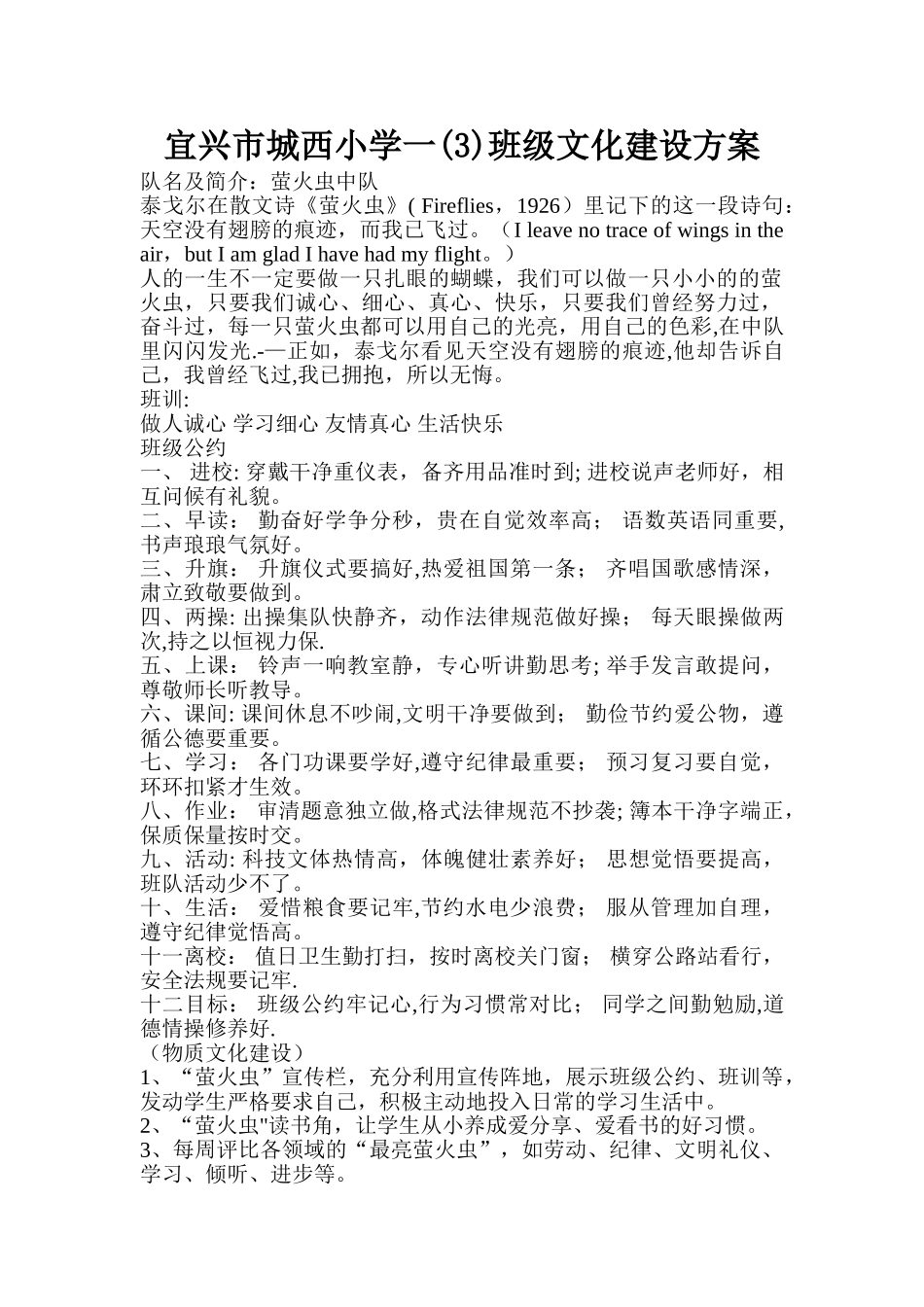 宜兴市城西小学一(3)班级文化建设方案

队名及简介：萤火虫中队

泰戈尔在散文诗《萤火虫》( Fireflies，1926）里记下的这一段诗句：天空没有翅膀的痕迹，而我已飞过。（I leave no trace of wings in the air，but I am glad I have had my flight。）

人的一生不一定要做一只扎眼的蝴蝶，我们可以做一只小小的的萤火虫，只要我们诚心、细心、真心、快乐，只要我们曾经努力过，奋斗过，每一只萤火虫都可以用自己的光亮，用自己的色彩,在中队里闪闪发光.-—正如，泰戈尔看见天空没有翅膀的痕迹,他却告诉自己，我曾经飞过,我已拥抱，所以无悔。

班训:

做人诚心 学习细心 友情真心 生活快乐

班级公约

一、 进校: 穿戴干净重仪表，备齐用品准时到; 进校说声老师好，相互问候有礼貌。

二、早读： 勤奋好学争分秒，贵在自觉效率高； 语数英语同重要,书声琅琅气氛好。

三、升旗： 升旗仪式要搞好,热爱祖国第一条； 齐唱国歌感情深，肃立致敬要做到。

四、两操: 出操集队快静齐，动作法律规范做好操； 每天眼操做两次,持之以恒视力保.

五、上课： 铃声一响教室静，专心听讲勤思考; 举手发言敢提问，尊敬师长听教导。

六、课间: 课间休息不吵闹,文明干净要做到； 勤俭节约爱公物，遵循公德要重要。

七、学习： 各门功课要学好,遵守纪律最重要； 预习复习要自觉，环环扣紧才生效。

八、作业： 审清题意独立做,格式法律规范不抄袭; 簿本干净字端正，保质保量按时交。

九、活动: 科技文体热情高，体魄健壮素养好； 思想觉悟要提高，班队活动少不了。

十、生活： 爱惜粮食要记牢,节约水电少浪费； 服从管理加自理，遵守纪律觉悟高。

十一离校： 值日卫生勤打扫，按时离校关门窗； 横穿公路站看行，安全法规要记牢.

十二目标： 班级公约牢记心,行为习惯常对比； 同学之间勤勉励,道德情操修养好.

（物质文化建设）

1、“萤火虫”宣传栏，充分利用宣传阵地，展示班级公约、班训等，发动学生严格要求自己，积极主动地投入日常的学习生活中。

2、“萤火虫"读书角，让学生从小养成爱分享、爱看书的好习惯。

3、每周评比各领域的“最亮萤火虫”，如劳动、纪律、文明礼仪、学习、倾听、进步等。